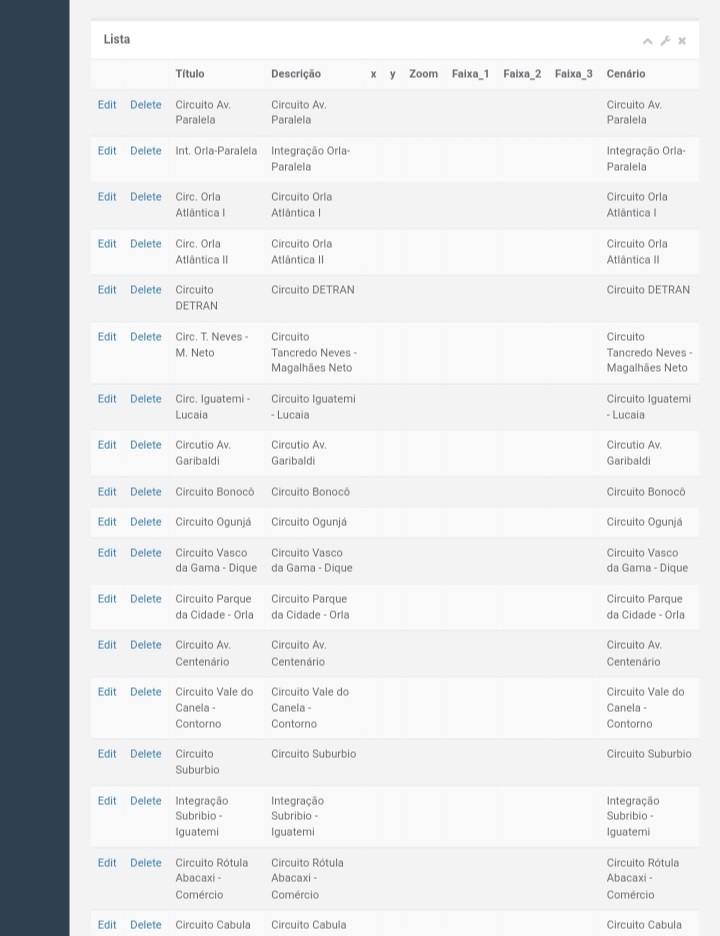 Lista

| | | Título | Descrição | x | y | Zoom | Faixa_1 | Faixa_2 | Faixa_3 | Cenário |
|---|---|---|---|---|---|---|---|---|---|---|
| Edit | Delete | Circuito Av. Paralela | Circuito Av. Paralela | | | | | | | Circuito Av. Paralela |
| Edit | Delete | Int. Orla-Paralela | Integração Orla-Paralela | | | | | | | Integração Orla-Paralela |
| Edit | Delete | Circ. Orla Atlântica I | Circuito Orla Atlântica I | | | | | | | Circuito Orla Atlântica I |
| Edit | Delete | Circ. Orla Atlântica II | Circuito Orla Atlântica II | | | | | | | Circuito Orla Atlântica II |
| Edit | Delete | Circuito DETRAN | Circuito DETRAN | | | | | | | Circuito DETRAN |
| Edit | Delete | Circ. T. Neves - M. Neto | Circuito Tancredo Neves - Magalhães Neto | | | | | | | Circuito Tancredo Neves - Magalhães Neto |
| Edit | Delete | Circ. Iguatemi - Lucaia | Circuito Iguatemi - Lucaia | | | | | | | Circuito Iguatemi - Lucaia |
| Edit | Delete | Circutio Av. Garibaldi | Circutio Av. Garibaldi | | | | | | | Circutio Av. Garibaldi |
| Edit | Delete | Circuito Bonocô | Circuito Bonocô | | | | | | | Circuito Bonocô |
| Edit | Delete | Circuito Ogunjá | Circuito Ogunjá | | | | | | | Circuito Ogunjá |
| Edit | Delete | Circuito Vasco da Gama - Dique | Circuito Vasco da Gama - Dique | | | | | | | Circuito Vasco da Gama - Dique |
| Edit | Delete | Circuito Parque da Cidade - Orla | Circuito Parque da Cidade - Orla | | | | | | | Circuito Parque da Cidade - Orla |
| Edit | Delete | Circuito Av. Centenário | Circuito Av. Centenário | | | | | | | Circuito Av. Centenário |
| Edit | Delete | Circuito Vale do Canela - Contorno | Circuito Vale do Canela - Contorno | | | | | | | Circuito Vale do Canela - Contorno |
| Edit | Delete | Circuito Suburbio | Circuito Suburbio | | | | | | | Circuito Suburbio |
| Edit | Delete | Integração Subribio - Iguatemi | Integração Subribio - Iguatemi | | | | | | | Integração Subribio - Iguatemi |
| Edit | Delete | Circuito Rótula Abacaxi - Comércio | Circuito Rótula Abacaxi - Comércio | | | | | | | Circuito Rótula Abacaxi - Comércio |
| Edit | Delete | Circuito Cabula | Circuito Cabula | | | | | | | Circuito Cabula |